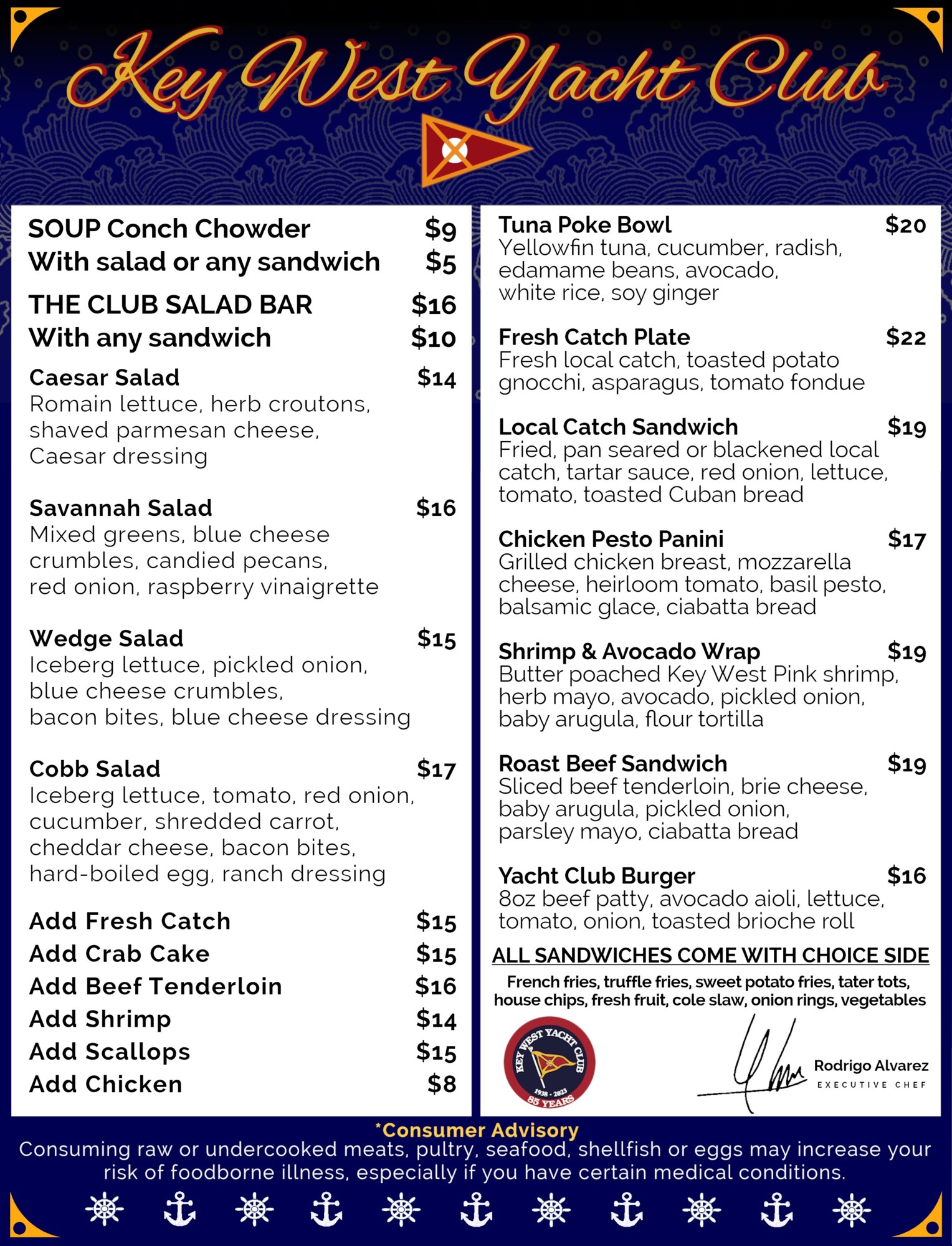 Key West Yacht Club

SOUP Conch Chowder $9
With salad or any sandwich $5

THE CLUB SALAD BAR $16
With any sandwich $10

Caesar Salad $14
Romain lettuce, herb croutons, shaved parmesan cheese, Caesar dressing

Savannah Salad $16
Mixed greens, blue cheese crumbles, candied pecans, red onion, raspberry vinaigrette

Wedge Salad $15
Iceberg lettuce, pickled onion, blue cheese crumbles, bacon bites, blue cheese dressing

Cobb Salad $17
Iceberg lettuce, tomato, red onion, cucumber, shredded carrot, cheddar cheese, bacon bites, hard-boiled egg, ranch dressing

Add Fresh Catch $15
Add Crab Cake $15
Add Beef Tenderloin $16
Add Shrimp $14
Add Scallops $15
Add Chicken $8

Tuna Poke Bowl $20
Yellowfin tuna, cucumber, radish, edamame beans, avocado, white rice, soy ginger

Fresh Catch Plate $22
Fresh local catch, toasted potato gnocchi, asparagus, tomato fondue

Local Catch Sandwich $19
Fried, pan seared or blackened local catch, tartar sauce, red onion, lettuce, tomato, toasted Cuban bread

Chicken Pesto Panini $17
Grilled chicken breast, mozzarella cheese, heirloom tomato, basil pesto, balsamic glace, ciabatta bread

Shrimp & Avocado Wrap $19
Butter poached Key West Pink shrimp, herb mayo, avocado, pickled onion, baby arugula, flour tortilla

Roast Beef Sandwich $19
Sliced beef tenderloin, brie cheese, baby arugula, pickled onion, parsley mayo, ciabatta bread

Yacht Club Burger $16
8oz beef patty, avocado aioli, lettuce, tomato, onion, toasted brioche roll

ALL SANDWICHES COME WITH CHOICE SIDE
French fries, truffle fries, sweet potato fries, tater tots, house chips, fresh fruit, cole slaw, onion rings, vegetables

KEY WEST YACHT CLUB 1938 - 2023 85 YEARS

Rodrigo Alvarez
EXECUTIVE CHEF

*Consumer Advisory
Consuming raw or undercooked meats, pultry, seafood, shellfish or eggs may increase your risk of foodborne illness, especially if you have certain medical conditions.